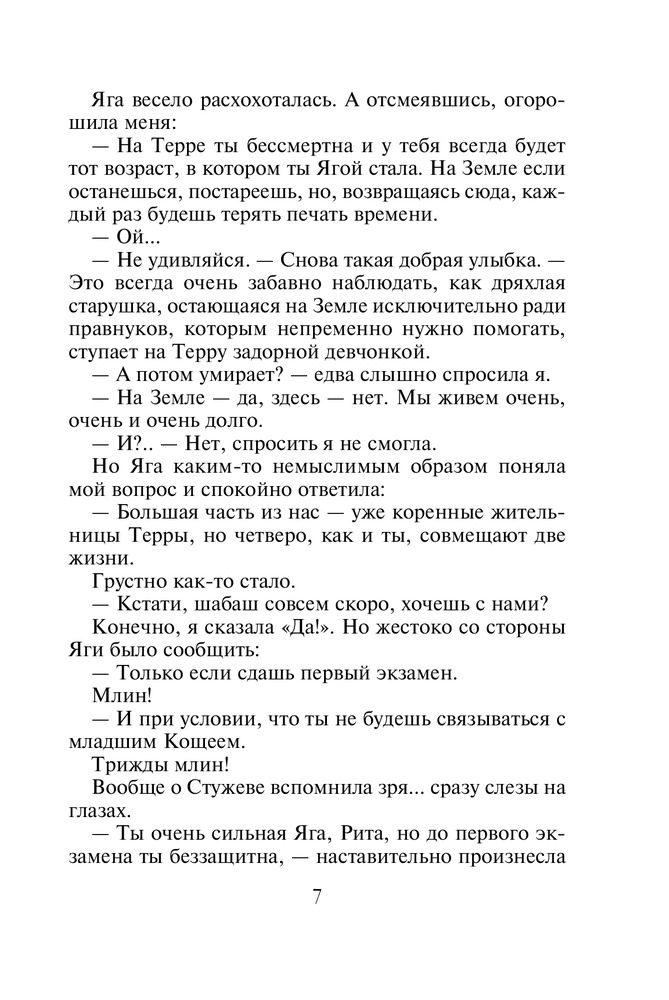 Яга весело расхохоталась. А отсмеявшись, огорошила меня:

— На Терре ты бессмертна и у тебя всегда будет тот возраст, в котором ты Ягой стала. На Земле если останешься, постареешь, но, возвращаясь сюда, каждый раз будешь терять печать времени.

— Ой...

— Не удивляйся. — Снова такая добрая улыбка. — Это всегда очень забавно наблюдать, как дряхлая старушка, остающаяся на Земле исключительно ради правнуков, которым непременно нужно помогать, ступает на Терру задорной девчонкой.

— А потом умирает? — едва слышно спросила я.

— На Земле — да, здесь — нет. Мы живем очень, очень и очень долго.

— И?.. — Нет, спросить я не смогла.

Но Яга каким-то немыслимым образом поняла мой вопрос и спокойно ответила:

— Большая часть из нас — уже коренные жительницы Терры, но четверо, как и ты, совмещают две жизни.

Грустно как-то стало.

— Кстати, шабаш совсем скоро, хочешь с нами?

Конечно, я сказала «Да!». Но жестоко со стороны Яги было сообщить:

— Только если сдашь первый экзамен.

Млин!

— И при условии, что ты не будешь связываться с младшим Кощеем.

Трижды млин!

Вообще о Стужеве вспомнила зря... сразу слезы на глазах.

— Ты очень сильная Яга, Рита, но до первого экзамена ты беззащитна, — наставительно произнесла

7